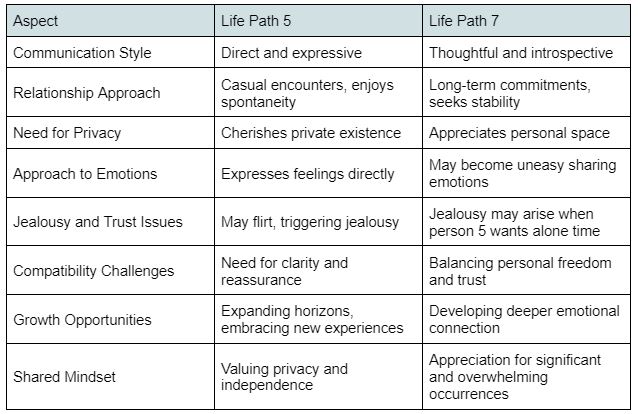 | Aspect | Life Path 5 | Life Path 7 |
|---|---|---|
| Communication Style | Direct and expressive | Thoughtful and introspective |
| Relationship Approach | Casual encounters, enjoys spontaneity | Long-term commitments, seeks stability |
| Need for Privacy | Cherishes private existence | Appreciates personal space |
| Approach to Emotions | Expresses feelings directly | May become uneasy sharing emotions |
| Jealousy and Trust Issues | May flirt, triggering jealousy | Jealousy may arise when person 5 wants alone time |
| Compatibility Challenges | Need for clarity and reassurance | Balancing personal freedom and trust |
| Growth Opportunities | Expanding horizons, embracing new experiences | Developing deeper emotional connection |
| Shared Mindset | Valuing privacy and independence | Appreciation for significant and overwhelming occurrences |